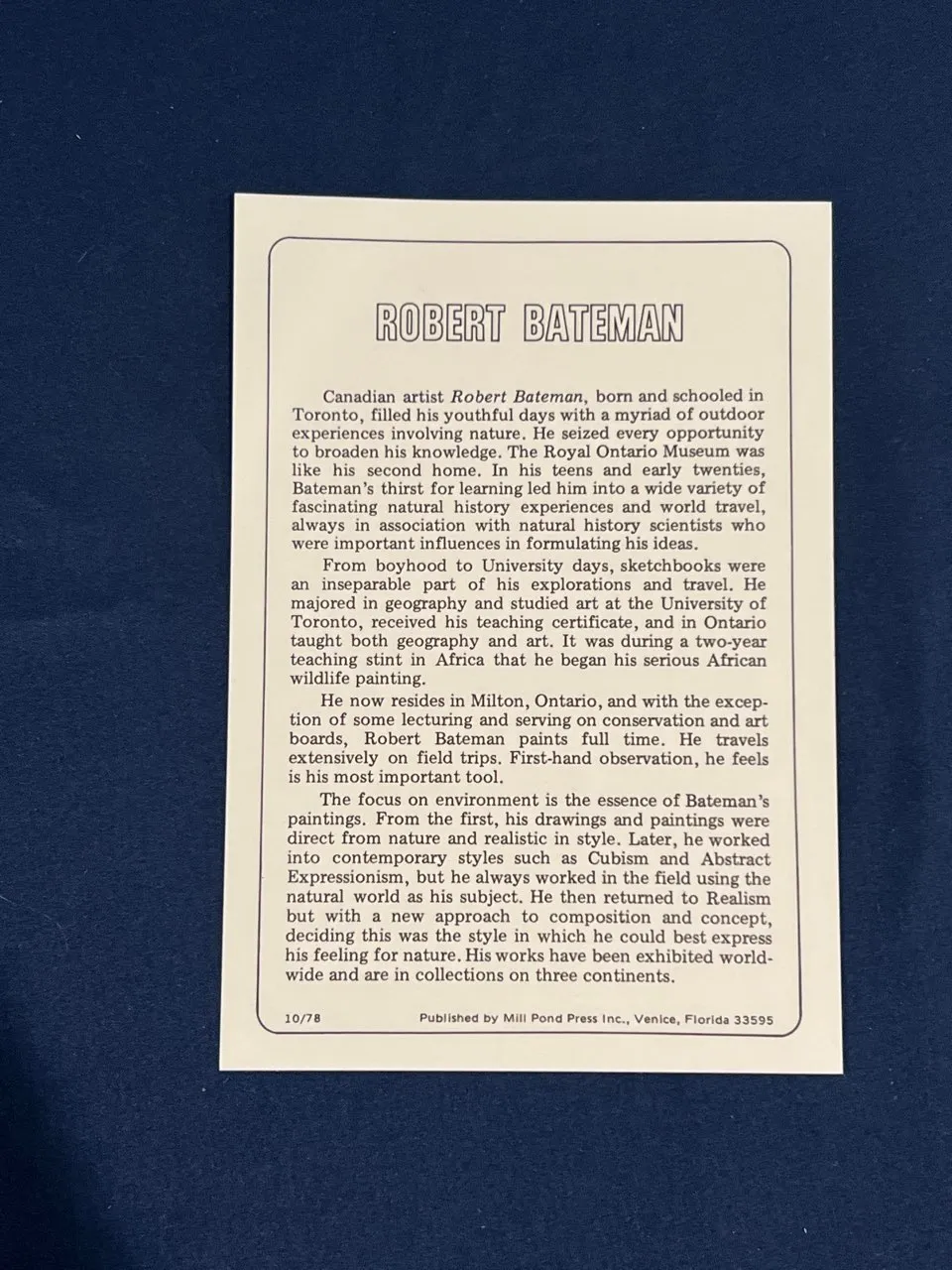 ROBERT BATEMAN

Canadian artist Robert Bateman, born and schooled in Toronto, filled his youthful days with a myriad of outdoor experiences involving nature. He seized every opportunity to broaden his knowledge. The Royal Ontario Museum was like his second home. In his teens and early twenties, Bateman's thirst for learning led him into a wide variety of fascinating natural history experiences and world travel, always in association with natural history scientists who were important influences in formulating his ideas.

From boyhood to University days, sketchbooks were an inseparable part of his explorations and travel. He majored in geography and studied art at the University of Toronto, received his teaching certificate, and in Ontario taught both geography and art. It was during a two-year teaching stint in Africa that he began his serious African wildlife painting.

He now resides in Milton, Ontario, and with the exception of some lecturing and serving on conservation and art boards, Robert Bateman paints full time. He travels extensively on field trips. First-hand observation, he feels is his most important tool.

The focus on environment is the essence of Bateman's paintings. From the first, his drawings and paintings were direct from nature and realistic in style. Later, he worked into contemporary styles such as Cubism and Abstract Expressionism, but he always worked in the field using the natural world as his subject. He then returned to Realism but with a new approach to composition and concept, deciding this was the style in which he could best express his feeling for nature. His works have been exhibited worldwide and are in collections on three continents.

10/78 Published by Mill Pond Press Inc., Venice, Florida 33595